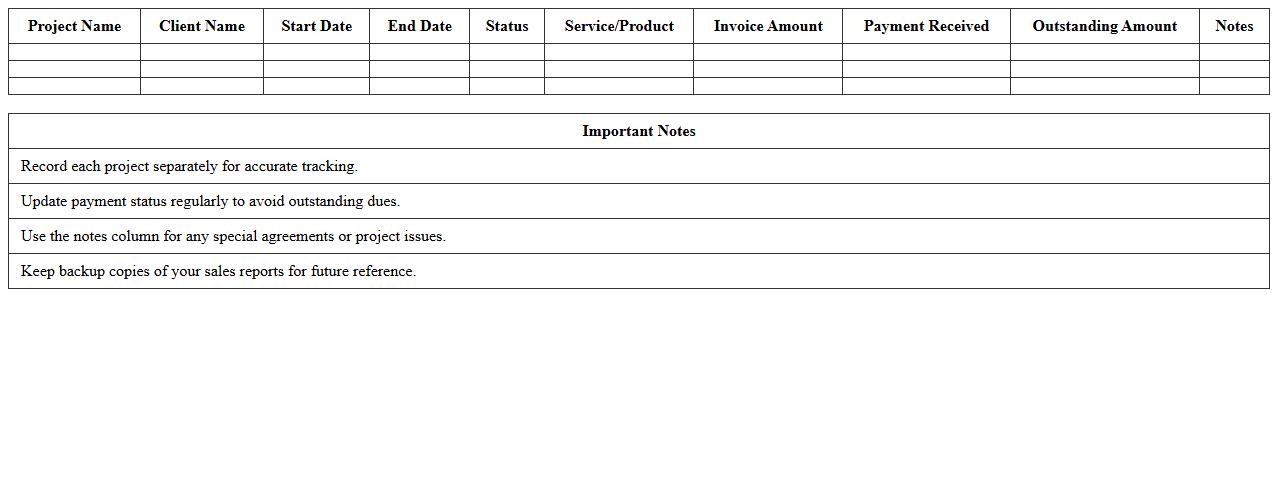 | Project Name | Client Name | Start Date | End Date | Status | Service/Product | Invoice Amount | Payment Received | Outstanding Amount | Notes |
|---|---|---|---|---|---|---|---|---|---|
| | | | | | | | | | |
| | | | | | | | | | |
| | | | | | | | | | |

| Important Notes |
|---|
| Record each project separately for accurate tracking. |
| Update payment status regularly to avoid outstanding dues. |
| Use the notes column for any special agreements or project issues. |
| Keep backup copies of your sales reports for future reference. |